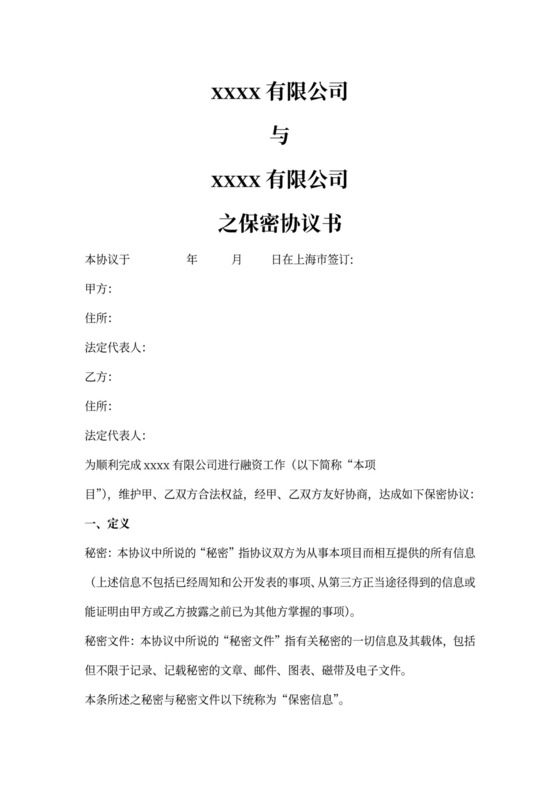 xxxx 有限公司

与

xxxx 有限公司

之保密协议书

本协议于 年 月 日在上海市签订:

甲方:

住所:

法定代表人:

乙方:

住所:

法定代表人:

为顺利完成 xxxx 有限公司进行融资工作（以下简称“本项目”），维护甲、乙双方合法权益，经甲、乙双方友好协商，达成如下保密协议:

一、定义

秘密：本协议中所说的“秘密”指协议双方为从事本项目而相互提供的所有信息（上述信息不包括已经周知和公开发表的事项、从第三方正当途径得到的信息或能证明由甲方或乙方披露之前已为其他方掌握的事项）。

秘密文件：本协议中所说的“秘密文件”指有关秘密的一切信息及其载体，包括但不限于记录、记载秘密的文章、邮件、图表、磁带及电子文件。

本条所述之秘密与秘密文件以下统称为“保密信息”。